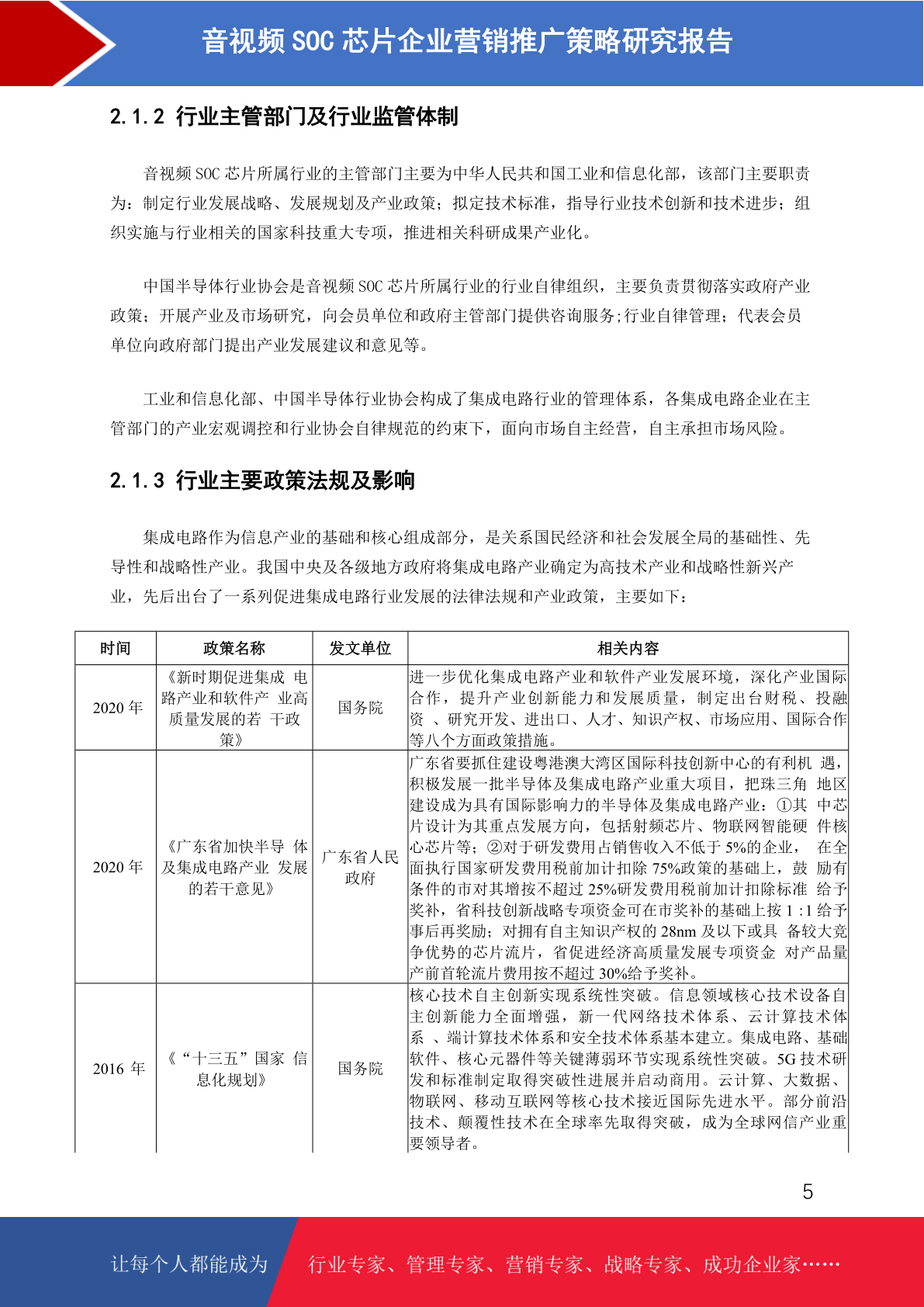 音视频 SOC 芯片企业营销推广策略研究报告

2.1.2 行业主管部门及行业监管体制

音视频 SOC 芯片所属行业的主管部门主要为中华人民共和国工业和信息化部，该部门主要职责为：制定行业发展战略、发展规划及产业政策；拟定技术标准，指导行业技术创新和技术进步；组织实施与行业相关的国家科技重大专项，推进相关科研成果产业化。

中国半导体行业协会是音视频 SOC 芯片所属行业的行业自律组织，主要负责贯彻落实政府产业政策；开展产业及市场研究，向会员单位和政府主管部门提供咨询服务;行业自律管理；代表会员单位向政府部门提出产业发展建议和意见等。

工业和信息化部、中国半导体行业协会构成了集成电路行业的管理体系，各集成电路企业在主管部门的产业宏观调控和行业协会自律规范的约束下，面向市场自主经营，自主承担市场风险。

2.1.3 行业主要政策法规及影响

集成电路作为信息产业的基础和核心组成部分，是关系国民经济和社会发展全局的基础性、先导性和战略性产业。我国中央及各级地方政府将集成电路产业确定为高技术产业和战略性新兴产业，先后出台了一系列促进集成电路行业发展的法律法规和产业政策，主要如下：

| 时间 | 政策名称 | 发文单位 | 相关内容 |
|---|---|---|---|
| 2020 年 | 《新时期促进集成 电路产业和软件产 业高质量发展的若 干政策》 | 国务院 | 进一步优化集成电路产业和软件产业发展环境，深化产业国际合作，提升产业创新能力和发展质量，制定出台财税、投融资 、研究开发、进出口、人才、知识产权、市场应用、国际合作等八个方面政策措施。 |
| 2020 年 | 《广东省加快半导 体及集成电路产业 发展的若干意见》 | 广东省人民政府 | 广东省要抓住建设粤港澳大湾区国际科技创新中心的有利机 遇，积极发展一批半导体及集成电路产业重大项目，把珠三角 地区建设成为具有国际影响力的半导体及集成电路产业：①其 中芯片设计为其重点发展方向，包括射频芯片、物联网智能硬 件核心芯片等；②对于研发费用占销售收入不低于 5%的企业， 在全面执行国家研发费用税前加计扣除 75%政策的基础上，鼓 励有条件的市对其增按不超过 25%研发费用税前加计扣除标准 给予奖补，省科技创新战略专项资金可在市奖补的基础上按 1 :1 给予事后再奖励；对拥有自主知识产权的 28nm 及以下或具 备较大竞争优势的芯片流片，省促进经济高质量发展专项资金 对产品量产前首轮流片费用按不超过 30%给予奖补。 |
| 2016 年 | 《“十三五”国家 信息化规划》 | 国务院 | 核心技术自主创新实现系统性突破。信息领域核心技术设备自主创新能力全面增强，新一代网络技术体系、云计算技术体系 、端计算技术体系和安全技术体系基本建立。集成电路、基础软件、核心元器件等关键薄弱环节实现系统性突破。5G 技术研发和标准制定取得突破性进展并启动商用。云计算、大数据、物联网、移动互联网等核心技术接近国际先进水平。部分前沿技术、颠覆性技术在全球率先取得突破，成为全球网信产业重要领导者。 |

5

让每个人都能成为 行业专家、管理专家、营销专家、战略专家、成功企业家……